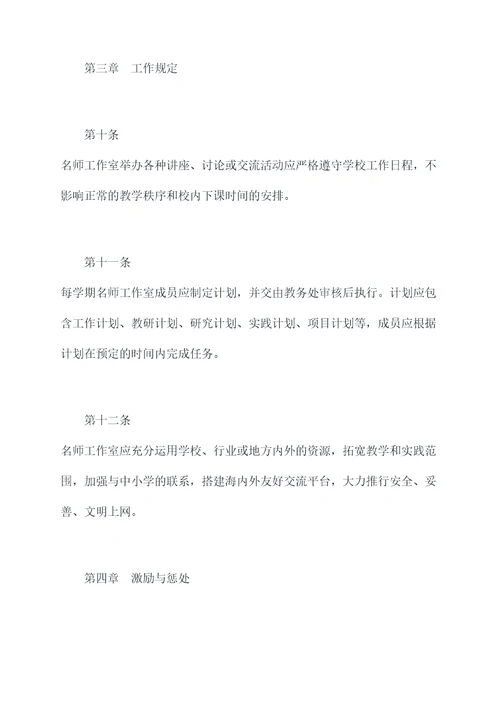 第三章　工作规定

第十条

名师工作室举办各种讲座、讨论或交流活动应严格遵守学校工作日程，不影响正常的教学秩序和校内下课时间的安排。

第十一条

每学期名师工作室成员应制定计划，并交由教务处审核后执行。计划应包含工作计划、教研计划、研究计划、实践计划、项目计划等，成员应根据计划在预定的时间内完成任务。

第十二条

名师工作室应充分运用学校、行业或地方内外的资源，拓宽教学和实践范围，加强与中小学的联系，搭建海内外友好交流平台，大力推行安全、妥善、文明上网。

第四章　激励与惩处